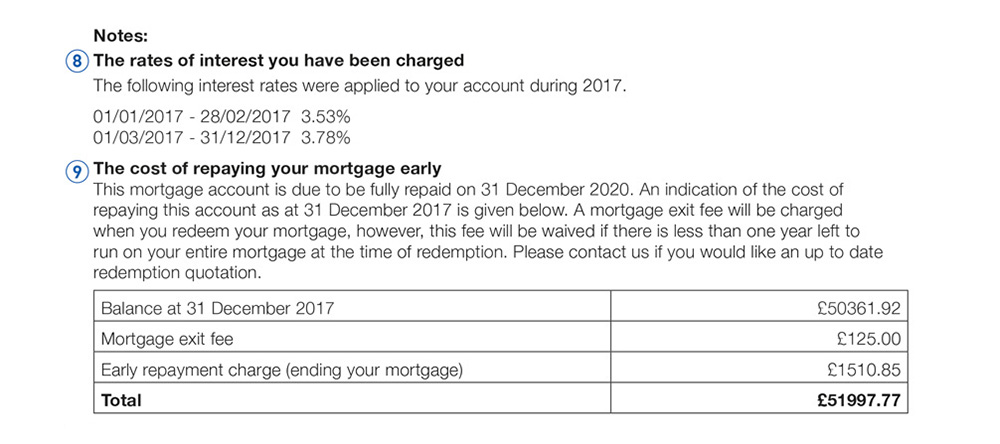 Notes:

8 The rates of interest you have been charged

The following interest rates were applied to your account during 2017.

01/01/2017 - 28/02/2017 3.53%
01/03/2017 - 31/12/2017 3.78%

9 The cost of repaying your mortgage early

This mortgage account is due to be fully repaid on 31 December 2020. An indication of the cost of repaying this account as at 31 December 2017 is given below. A mortgage exit fee will be charged when you redeem your mortgage, however, this fee will be waived if there is less than one year left to run on your entire mortgage at the time of redemption. Please contact us if you would like an up to date redemption quotation.

| Balance at 31 December 2017 | £50361.92 |
|---|---|
| Mortgage exit fee | £125.00 |
| Early repayment charge (ending your mortgage) | £1510.85 |
| **Total** | **£51997.77** |